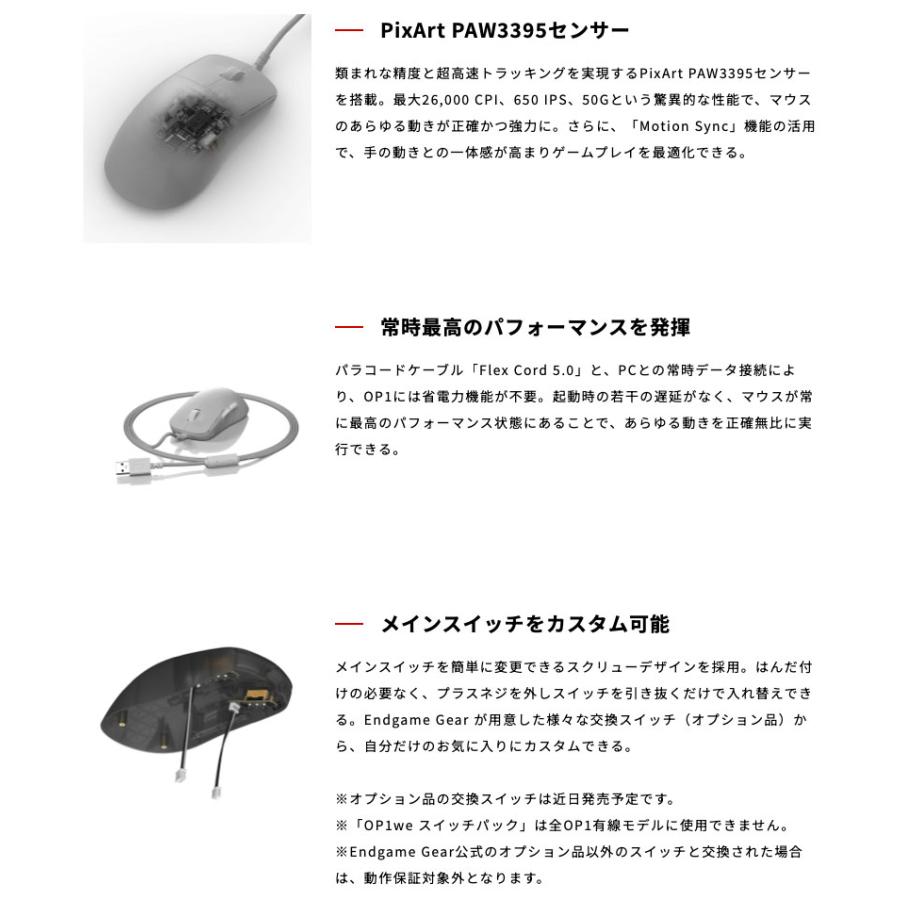 PixArt PAW3395センサー

類まれな精度と超高速トラッキングを実現するPixArt PAW3395センサーを搭載。最大26,000 CPI、650 IPS、50Gという驚異的な性能で、マウスのあらゆる動きが正確かつ強力に。さらに、「Motion Sync」機能の活用で、手の動きとの一体感が高まりゲームプレイを最適化できる。

常時最高のパフォーマンスを発揮

パラコードケーブル「Flex Cord 5.0」と、PCとの常時データ接続により、OP1には省電力機能が不要。起動時の若干の遅延がなく、マウスが常に最高のパフォーマンス状態にあることで、あらゆる動きを正確無比に実行できる。

メインスイッチをカスタム可能

メインスイッチを簡単に変更できるスクリューデザインを採用。はんだ付けの必要なく、プラスネジを外しスイッチを引き抜くだけで入れ替えできる。Endgame Gear が用意した様々な交換スイッチ（オプション品）から、自分だけのお気に入りにカスタムできる。

※オプション品の交換スイッチは近日発売予定です。
※「OP1we スイッチパック」は全OP1有線モデルに使用できません。
※Endgame Gear公式のオプション品以外のスイッチと交換された場合は、動作保証対象外となります。